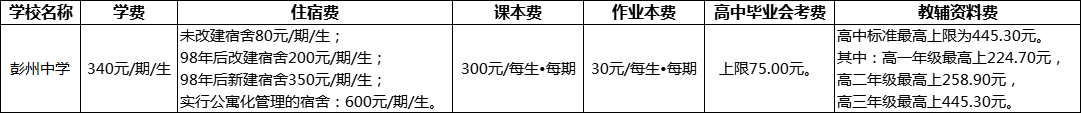 | 学校名称 | 学费 | 住宿费 | 课本费 | 作业本费 | 高中毕业会考费 | 教辅资料费 |
|---|---|---|---|---|---|---|
| 彭州中学 | 340元/期/生 | 未改建宿舍80元/期/生；98年后改建宿舍200元/期/生；98年后新建宿舍350元/期/生；实行公寓化管理的宿舍：600元/期/生。 | 300元/每生•每期 | 30元/每生•每期 | 上限75.00元。 | 高中标准最高上限为445.30元。其中：高一年级最高上224.70元，高二年级最高上258.90元，高三年级最高上445.30元。 |